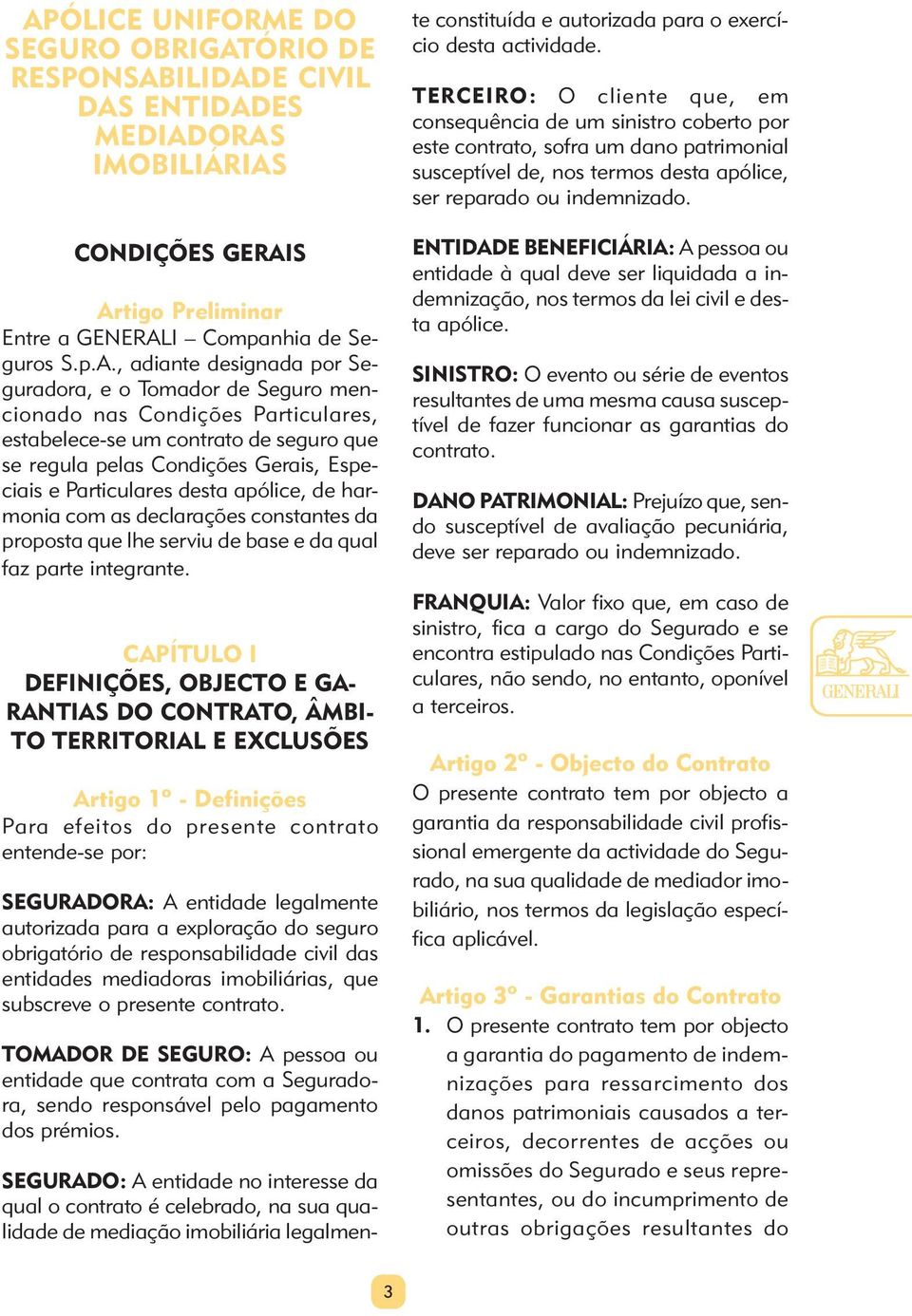 APÓLICE UNIFORME DO SEGURO OBRIGATÓRIO DE RESPONSABILIDADE CIVIL DAS ENTIDADES MEDIADORAS IMOBILIÁRIAS

CONDIÇÕES GERAIS

Artigo Preliminar
Entre a GENERALI – Companhia de Seguros S.p.A., adiante designada por Seguradora, e o Tomador de Seguro mencionado nas Condições Particulares, estabelece-se um contrato de seguro que se regula pelas Condições Gerais, Especiais e Particulares desta apólice, de harmonia com as declarações constantes da proposta que lhe serviu de base e da qual faz parte integrante.

CAPÍTULO I
DEFINIÇÕES, OBJECTO E GARANTIAS DO CONTRATO, ÂMBITO TERRITORIAL E EXCLUSÕES

Artigo 1º - Definições
Para efeitos do presente contrato entende-se por:

SEGURADORA: A entidade legalmente autorizada para a exploração do seguro obrigatório de responsabilidade civil das entidades mediadoras imobiliárias, que subscreve o presente contrato.

TOMADOR DE SEGURO: A pessoa ou entidade que contrata com a Seguradora, sendo responsável pelo pagamento dos prémios.

SEGURADO: A entidade no interesse da qual o contrato é celebrado, na sua qualidade de mediação imobiliária legalmente constituída e autorizada para o exercício desta actividade.

TERCEIRO: O cliente que, em consequência de um sinistro coberto por este contrato, sofra um dano patrimonial susceptível de, nos termos desta apólice, ser reparado ou indemnizado.

ENTIDADE BENEFICIÁRIA: A pessoa ou entidade à qual deve ser liquidada a indemnização, nos termos da lei civil e desta apólice.

SINISTRO: O evento ou série de eventos resultantes de uma mesma causa susceptível de fazer funcionar as garantias do contrato.

DANO PATRIMONIAL: Prejuízo que, sendo susceptível de avaliação pecuniária, deve ser reparado ou indemnizado.

FRANQUIA: Valor fixo que, em caso de sinistro, fica a cargo do Segurado e se encontra estipulado nas Condições Particulares, não sendo, no entanto, oponível a terceiros.

Artigo 2º - Objecto do Contrato
O presente contrato tem por objecto a garantia da responsabilidade civil profissional emergente da actividade do Segurado, na sua qualidade de mediador imobiliário, nos termos da legislação específica aplicável.

Artigo 3º - Garantias do Contrato
1. O presente contrato tem por objecto a garantia do pagamento de indemnizações para ressarcimento dos danos patrimoniais causados a terceiros, decorrentes de acções ou omissões do Segurado e seus representantes, ou do incumprimento de outras obrigações resultantes do

GENERALI

3